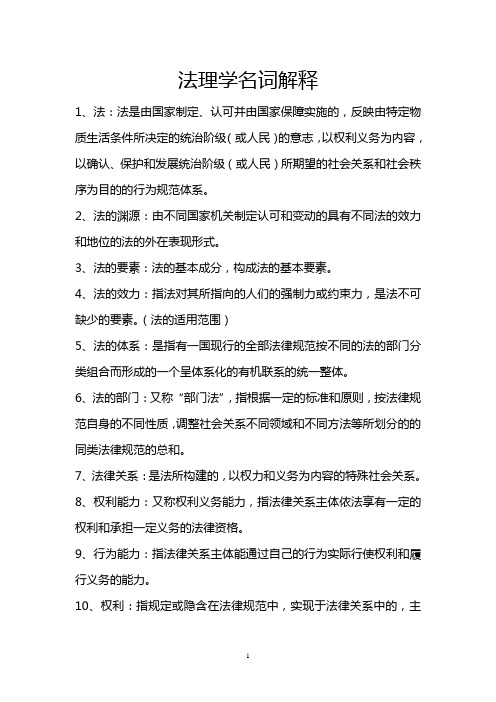 法理学名词解释

1、法：法是由国家制定、认可并由国家保障实施的，反映由特定物质生活条件所决定的统治阶级（或人民）的意志，以权利义务为内容，以确认、保护和发展统治阶级（或人民）所期望的社会关系和社会秩序为目的的行为规范体系。

2、法的渊源：由不同国家机关制定认可和变动的具有不同法的效力和地位的法的外在表现形式。

3、法的要素：法的基本成分，构成法的基本要素。

4、法的效力：指法对其所指向的人们的强制力或约束力，是法不可缺少的要素。（法的适用范围）

5、法的体系：是指有一国现行的全部法律规范按不同的法的部门分类组合而形成的一个呈体系化的有机联系的统一整体。

6、法的部门：又称“部门法”，指根据一定的标准和原则，按法律规范自身的不同性质，调整社会关系不同领域和不同方法等所划分的的同类法律规范的总和。

7、法律关系：是法所构建的，以权力和义务为内容的特殊社会关系。

8、权利能力：又称权利义务能力，指法律关系主体依法享有一定的权利和承担一定义务的法律资格。

9、行为能力：指法律关系主体能通过自己的行为实际行使权利和履行义务的能力。

10、权利：指规定或隐含在法律规范中，实现于法律关系中的，主

1